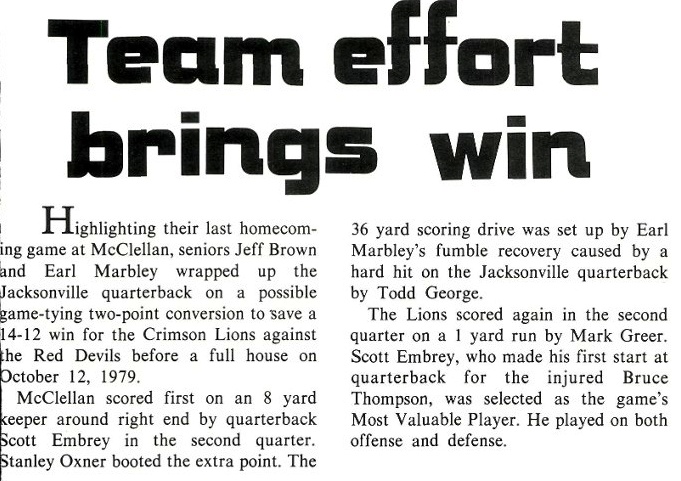 Team effort brings win

Highlighting their last homecoming game at McClellan, seniors Jeff Brown and Earl Marbley wrapped up the Jacksonville quarterback on a possible game-tying two-point conversion to save a 14-12 win for the Crimson Lions against the Red Devils before a full house on October 12, 1979.

McClellan scored first on an 8 yard keeper around right end by quarterback Scott Embrey in the second quarter. Stanley Oxner booted the extra point. The 36 yard scoring drive was set up by Earl Marbley's fumble recovery caused by a hard hit on the Jacksonville quarterback by Todd George.

The Lions scored again in the second quarter on a 1 yard run by Mark Greer. Scott Embrey, who made his first start at quarterback for the injured Bruce Thompson, was selected as the game's Most Valuable Player. He played on both offense and defense.